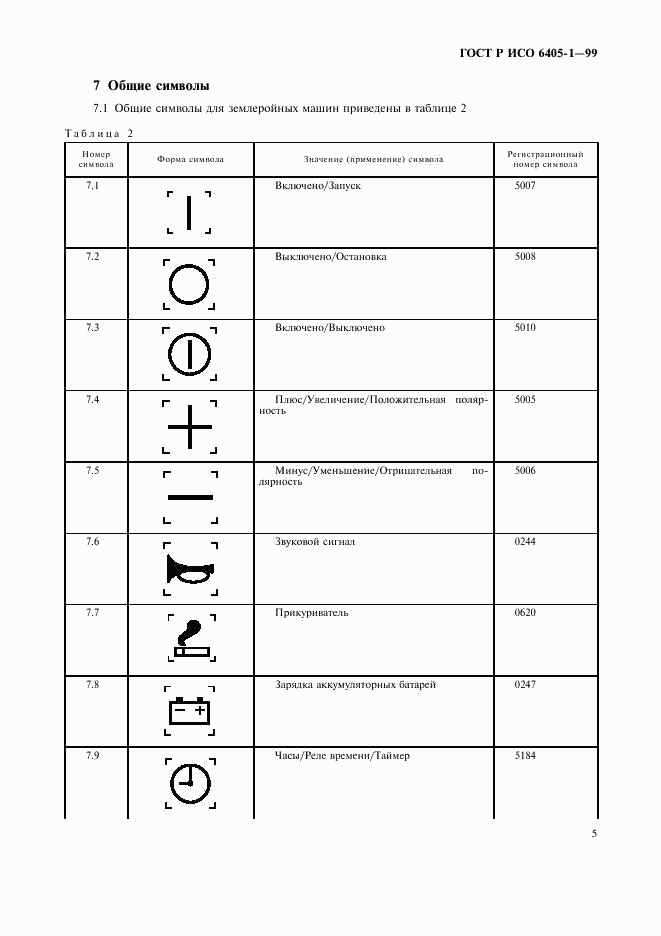 ГОСТ Р ИСО 6405-1—99

7 Общие символы

7.1 Общие символы для землеройных машин приведены в таблице 2

Таблица 2

| Номер символа | Форма символа | Значение (применение) символа | Регистрационный номер символа |
|---|---|---|---|
| 7.1 | | Включено/Запуск | 5007 |
| 7.2 | | Выключено/Остановка | 5008 |
| 7.3 | | Включено/Выключено | 5010 |
| 7.4 | | Плюс/Увеличение/Положительная полярность | 5005 |
| 7.5 | | Минус/Уменьшение/Отрицательная полярность | 5006 |
| 7.6 | | Звуковой сигнал | 0244 |
| 7.7 | | Прикуриватель | 0620 |
| 7.8 | − + | Зарядка аккумуляторных батарей | 0247 |
| 7.9 | | Часы/Реле времени/Таймер | 5184 |

5